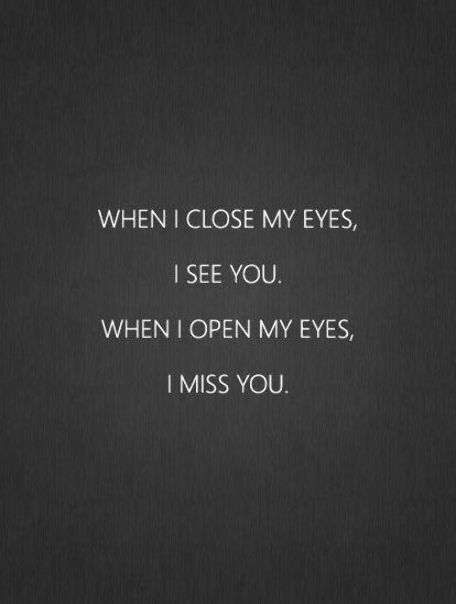 WHEN I CLOSE MY EYES,
I SEE YOU.
WHEN I OPEN MY EYES,
I MISS YOU.